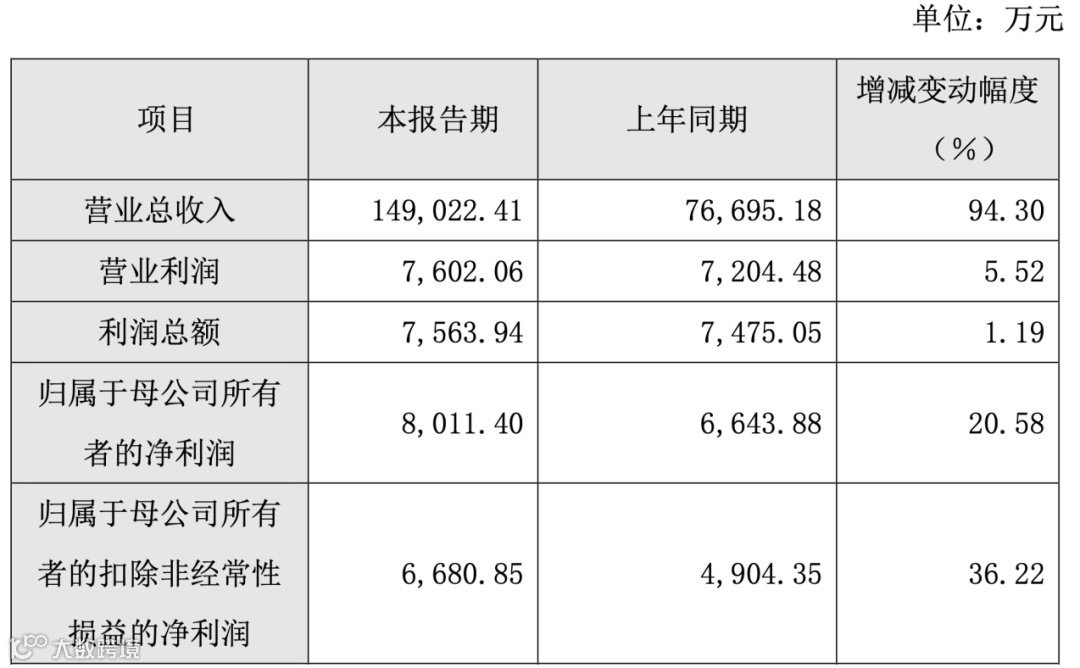 单位：万元

| 项目 | 本报告期 | 上年同期 | 增减变动幅度（%） |
|---|---|---|---|
| 营业总收入 | 149,022.41 | 76,695.18 | 94.30 |
| 营业利润 | 7,602.06 | 7,204.48 | 5.52 |
| 利润总额 | 7,563.94 | 7,475.05 | 1.19 |
| 归属于母公司所有者的净利润 | 8,011.40 | 6,643.88 | 20.58 |
| 归属于母公司所有者的扣除非经常性损益的净利润 | 6,680.85 | 4,904.35 | 36.22 |

大数跨境